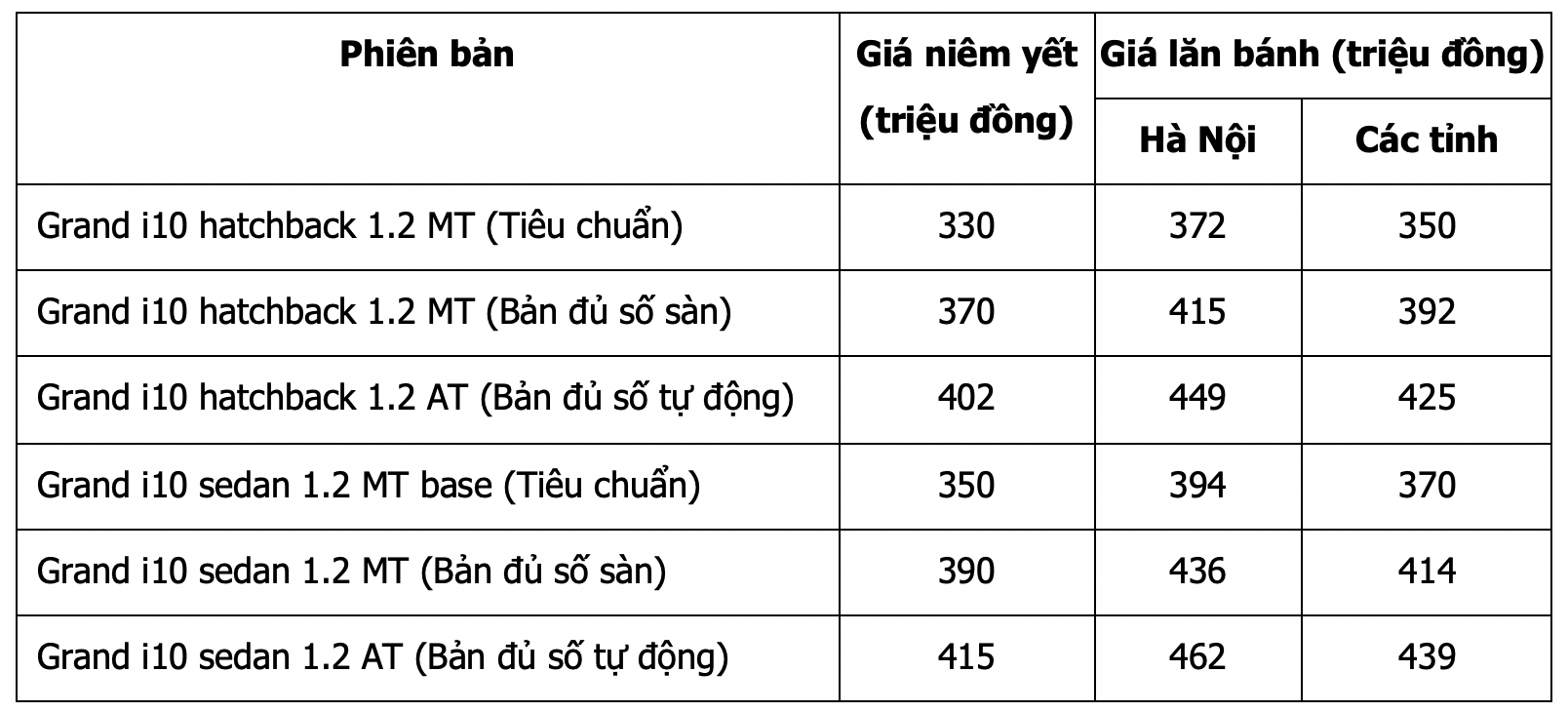 | Phiên bản | Giá niêm yết (triệu đồng) | Giá lăn bánh (triệu đồng) | |
|---|---|---|---|
| | | Hà Nội | Các tỉnh |
| Grand i10 hatchback 1.2 MT (Tiêu chuẩn) | 330 | 372 | 350 |
| Grand i10 hatchback 1.2 MT (Bản đủ số sàn) | 370 | 415 | 392 |
| Grand i10 hatchback 1.2 AT (Bản đủ số tự động) | 402 | 449 | 425 |
| Grand i10 sedan 1.2 MT base (Tiêu chuẩn) | 350 | 394 | 370 |
| Grand i10 sedan 1.2 MT (Bản đủ số sàn) | 390 | 436 | 414 |
| Grand i10 sedan 1.2 AT (Bản đủ số tự động) | 415 | 462 | 439 |